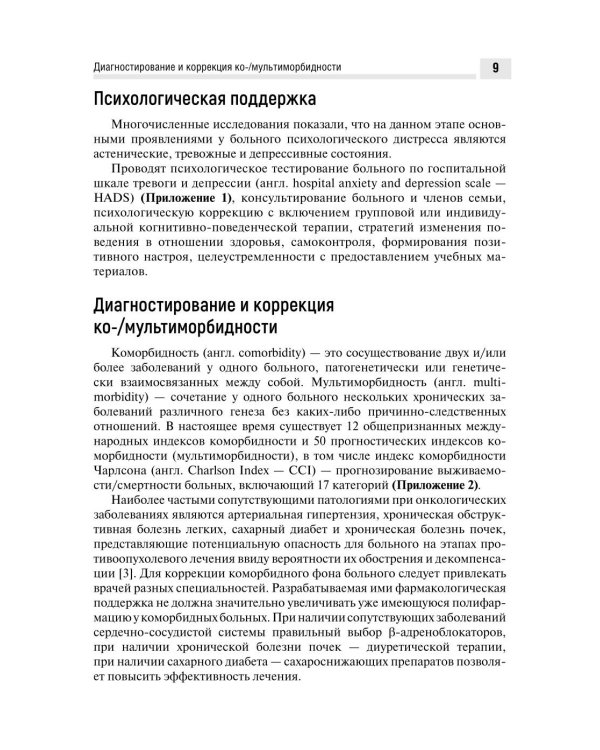 Диагностирование и коррекция ко-/мультиморбидности

9

Психологическая поддержка

Многочисленные исследования показали, что на данном этапе основными проявлениями у больного психологического дистресса являются астенические, тревожные и депрессивные состояния.

Проводят психологическое тестирование больного по госпитальной шкале тревоги и депрессии (англ. hospital anxiety and depression scale — HADS) (Приложение 1), консультирование больного и членов семьи, психологическую коррекцию с включением групповой или индивидуальной когнитивно-поведенческой терапии, стратегий изменения поведения в отношении здоровья, самоконтроля, формирования позитивного настроя, целеустремленности с предоставлением учебных материалов.

Диагностирование и коррекция ко-/мультиморбидности

Коморбидность (англ. comorbidity) — это сосуществование двух и/или более заболеваний у одного больного, патогенетически или генетически взаимосвязанных между собой. Мультиморбидность (англ. multimorbidity) — сочетание у одного больного нескольких хронических заболеваний различного генеза без каких-либо причинно-следственных отношений. В настоящее время существует 12 общепризнанных международных индексов коморбидности и 50 прогностических индексов коморбидности (мультиморбидности), в том числе индекс коморбидности Чарлсона (англ. Charlson Index — CCI) — прогнозирование выживаемости/смертности больных, включающий 17 категорий (Приложение 2).

Наиболее частыми сопутствующими патологиями при онкологических заболеваниях являются артериальная гипертензия, хроническая обструктивная болезнь легких, сахарный диабет и хроническая болезнь почек, представляющие потенциальную опасность для больного на этапах противоопухолевого лечения ввиду вероятности их обострения и декомпенсации [3]. Для коррекции коморбидного фона больного следует привлекать врачей разных специальностей. Разрабатываемая ими фармакологическая поддержка не должна значительно увеличивать уже имеющуюся полифармацию у коморбидных больных. При наличии сопутствующих заболеваний сердечно-сосудистой системы правильный выбор β-адреноблокаторов, при наличии хронической болезни почек — диуретической терапии, при наличии сахарного диабета — сахароснижающих препаратов позволяет повысить эффективность лечения.